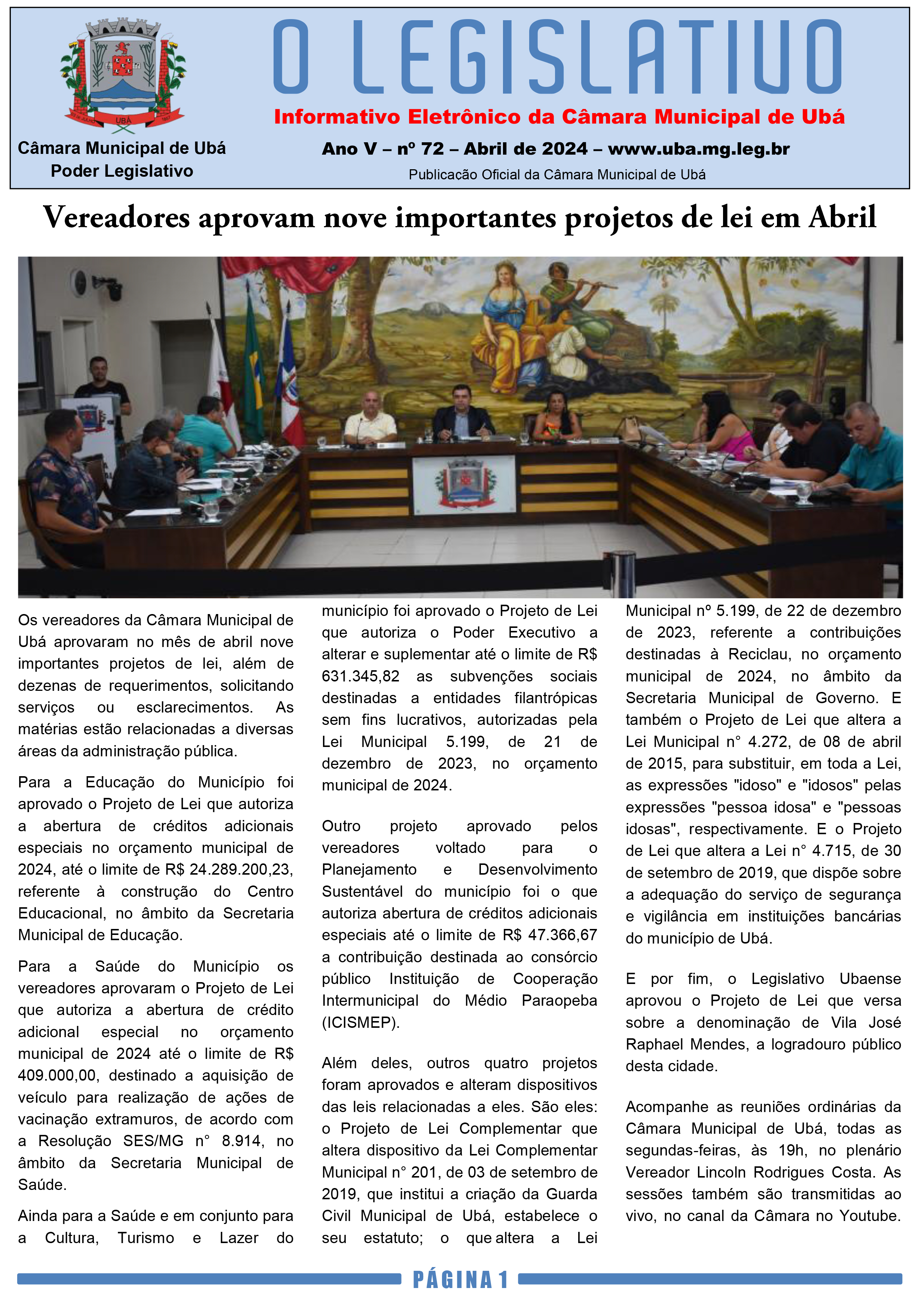 UBÁ

Câmara Municipal de Ubá
Poder Legislativo

O LEGISLATIVO

Informativo Eletrônico da Câmara Municipal de Ubá

Ano V – nº 72 – Abril de 2024 – www.uba.mg.leg.br

Publicação Oficial da Câmara Municipal de Ubá

Vereadores aprovam nove importantes projetos de lei em Abril

Os vereadores da Câmara Municipal de Ubá aprovaram no mês de abril nove importantes projetos de lei, além de dezenas de requerimentos, solicitando serviços ou esclarecimentos. As matérias estão relacionadas a diversas áreas da administração pública.

Para a Educação do Município foi aprovado o Projeto de Lei que autoriza a abertura de créditos adicionais especiais no orçamento municipal de 2024, até o limite de R$ 24.289.200,23, referente à construção do Centro Educacional, no âmbito da Secretaria Municipal de Educação.

Para a Saúde do Município os vereadores aprovaram o Projeto de Lei que autoriza a abertura de crédito adicional especial no orçamento municipal de 2024 até o limite de R$ 409.000,00, destinado a aquisição de veículo para realização de ações de vacinação extramuros, de acordo com a Resolução SES/MG n° 8.914, no âmbito da Secretaria Municipal de Saúde.

Ainda para a Saúde e em conjunto para a Cultura, Turismo e Lazer do município foi aprovado o Projeto de Lei que autoriza o Poder Executivo a alterar e suplementar até o limite de R$ 631.345,82 as subvenções sociais destinadas a entidades filantrópicas sem fins lucrativos, autorizadas pela Lei Municipal 5.199, de 21 de dezembro de 2023, no orçamento municipal de 2024.

Outro projeto aprovado pelos vereadores voltado para o Planejamento e Desenvolvimento Sustentável do município foi o que autoriza abertura de créditos adicionais especiais até o limite de R$ 47.366,67 a contribuição destinada ao consórcio público Instituição de Cooperação Intermunicipal do Médio Paraopeba (ICISMEP).

Além deles, outros quatro projetos foram aprovados e alteram dispositivos das leis relacionadas a eles. São eles: o Projeto de Lei Complementar que altera dispositivo da Lei Complementar Municipal n° 201, de 03 de setembro de 2019, que institui a criação da Guarda Civil Municipal de Ubá, estabelece o seu estatuto; o que altera a Lei Municipal nº 5.199, de 22 de dezembro de 2023, referente a contribuições destinadas à Reciclau, no orçamento municipal de 2024, no âmbito da Secretaria Municipal de Governo. E também o Projeto de Lei que altera a Lei Municipal n° 4.272, de 08 de abril de 2015, para substituir, em toda a Lei, as expressões "idoso" e "idosos" pelas expressões "pessoa idosa" e "pessoas idosas", respectivamente. E o Projeto de Lei que altera a Lei n° 4.715, de 30 de setembro de 2019, que dispõe sobre a adequação do serviço de segurança e vigilância em instituições bancárias do município de Ubá.

E por fim, o Legislativo Ubaense aprovou o Projeto de Lei que versa sobre a denominação de Vila José Raphael Mendes, a logradouro público desta cidade.

Acompanhe as reuniões ordinárias da Câmara Municipal de Ubá, todas as segundas-feiras, às 19h, no plenário Vereador Lincoln Rodrigues Costa. As sessões também são transmitidas ao vivo, no canal da Câmara no Youtube.

PÁGINA 1